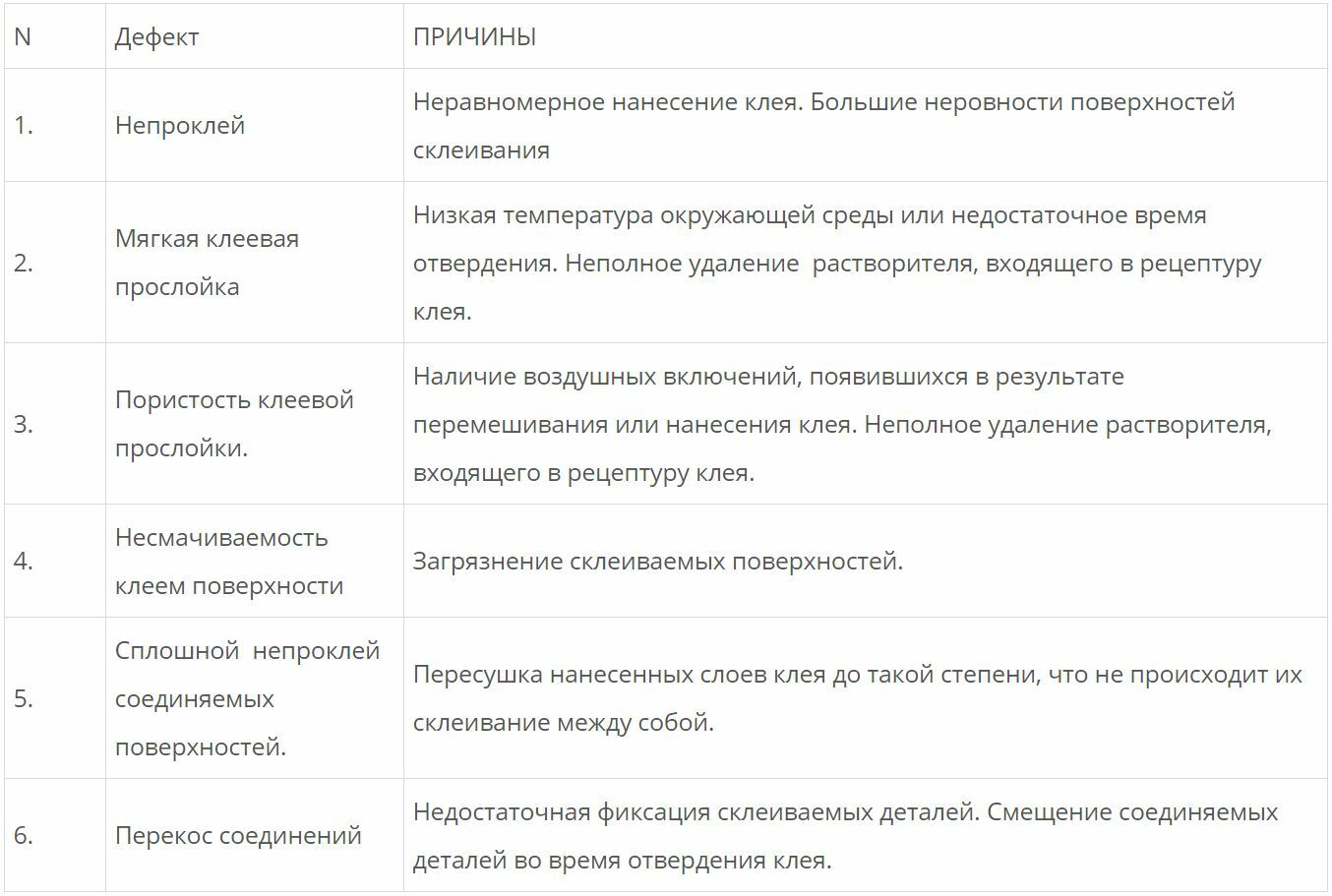 | N | Дефект | ПРИЧИНЫ |
|---|---|---|
| 1. | Непроклей | Неравномерное нанесение клея. Большие неровности поверхностей склеивания |
| 2. | Мягкая клеевая прослойка | Низкая температура окружающей среды или недостаточное время отвердения. Неполное удаление растворителя, входящего в рецептуру клея. |
| 3. | Пористость клеевой прослойки. | Наличие воздушных включений, появившихся в результате перемешивания или нанесения клея. Неполное удаление растворителя, входящего в рецептуру клея. |
| 4. | Несмачиваемость клеем поверхности | Загрязнение склеиваемых поверхностей. |
| 5. | Сплошной непроклей соединяемых поверхностей. | Пересушка нанесенных слоев клея до такой степени, что не происходит их склеивание между собой. |
| 6. | Перекос соединений | Недостаточная фиксация склеиваемых деталей. Смещение соединяемых деталей во время отвердения клея. |